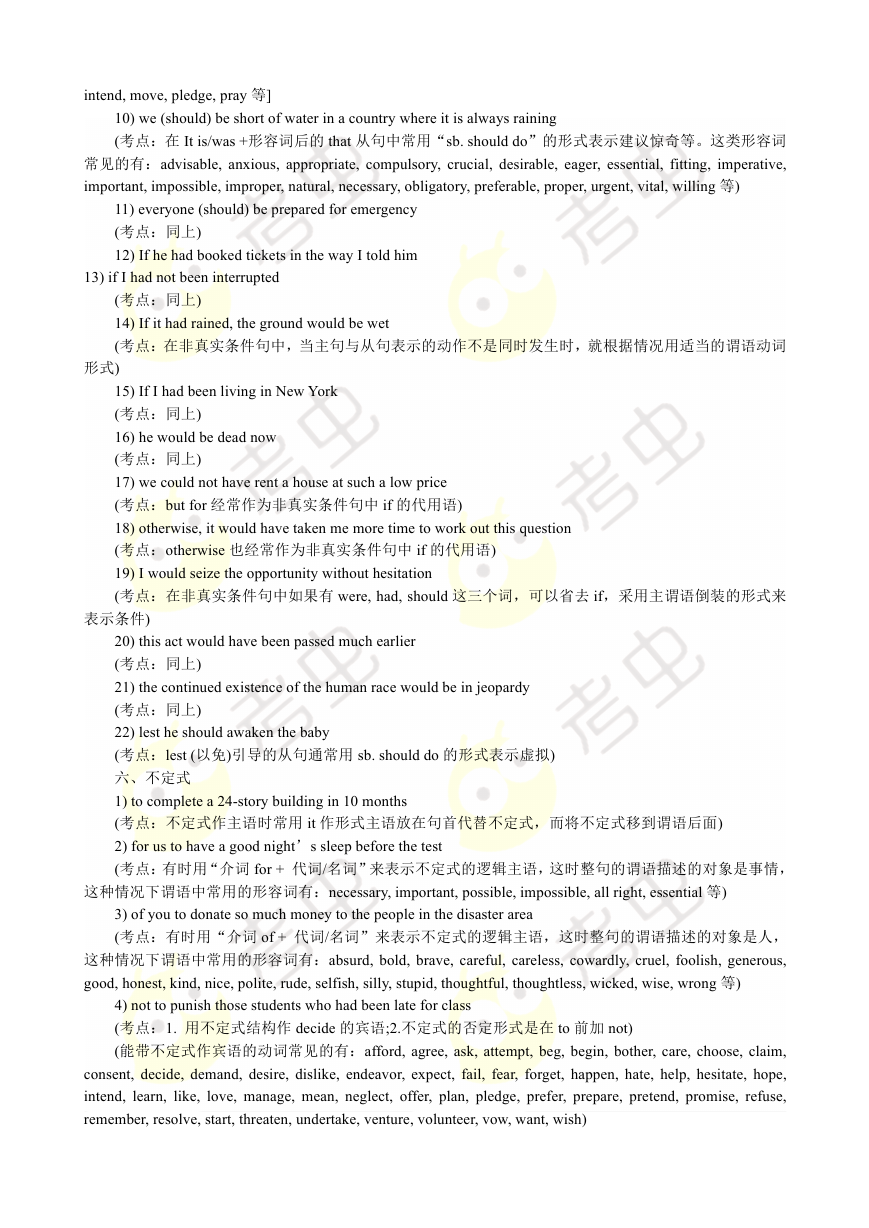 intend, move, pledge, pray 等]

10) we (should) be short of water in a country where it is always raining

(考点：在 It is/was +形容词后的 that 从句中常用“sb. should do”的形式表示建议惊奇等。这类形容词常见的有：advisable, anxious, appropriate, compulsory, crucial, desirable, eager, essential, fitting, imperative, important, impossible, improper, natural, necessary, obligatory, preferable, proper, urgent, vital, willing 等)

11) everyone (should) be prepared for emergency

(考点：同上)

12) If he had booked tickets in the way I told him

13) if I had not been interrupted

(考点：同上)

14) If it had rained, the ground would be wet

(考点：在非真实条件句中，当主句与从句表示的动作不是同时发生时，就根据情况用适当的谓语动词形式)

15) If I had been living in New York

(考点：同上)

16) he would be dead now

(考点：同上)

17) we could not have rent a house at such a low price

(考点：but for 经常作为非真实条件句中 if 的代用语)

18) otherwise, it would have taken me more time to work out this question

(考点：otherwise 也经常作为非真实条件句中 if 的代用语)

19) I would seize the opportunity without hesitation

(考点：在非真实条件句中如果有 were, had, should 这三个词，可以省去 if，采用主谓语倒装的形式来表示条件)

20) this act would have been passed much earlier

(考点：同上)

21) the continued existence of the human race would be in jeopardy

(考点：同上)

22) lest he should awaken the baby

(考点：lest (以免)引导的从句通常用 sb. should do 的形式表示虚拟)

六、不定式

1) to complete a 24-story building in 10 months

(考点：不定式作主语时常用 it 作形式主语放在句首代替不定式，而将不定式移到谓语后面)

2) for us to have a good night’s sleep before the test

(考点：有时用“介词 for + 代词/名词”来表示不定式的逻辑主语，这时整句的谓语描述的对象是事情，这种情况下谓语中常用的形容词有：necessary, important, possible, impossible, all right, essential 等)

3) of you to donate so much money to the people in the disaster area

(考点：有时用“介词 of + 代词/名词”来表示不定式的逻辑主语，这时整句的谓语描述的对象是人，这种情况下谓语中常用的形容词有：absurd, bold, brave, careful, careless, cowardly, cruel, foolish, generous, good, honest, kind, nice, polite, rude, selfish, silly, stupid, thoughtful, thoughtless, wicked, wise, wrong 等)

4) not to punish those students who had been late for class

(考点：1. 用不定式结构作 decide 的宾语;2.不定式的否定形式是在 to 前加 not)

(能带不定式作宾语的动词常见的有：afford, agree, ask, attempt, beg, begin, bother, care, choose, claim, consent, decide, demand, desire, dislike, endeavor, expect, fail, fear, forget, happen, hate, help, hesitate, hope, intend, learn, like, love, manage, mean, neglect, offer, plan, pledge, prefer, prepare, pretend, promise, refuse, remember, resolve, start, threaten, undertake, venture, volunteer, vow, want, wish)